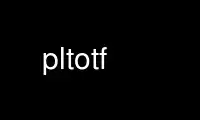 pltotf